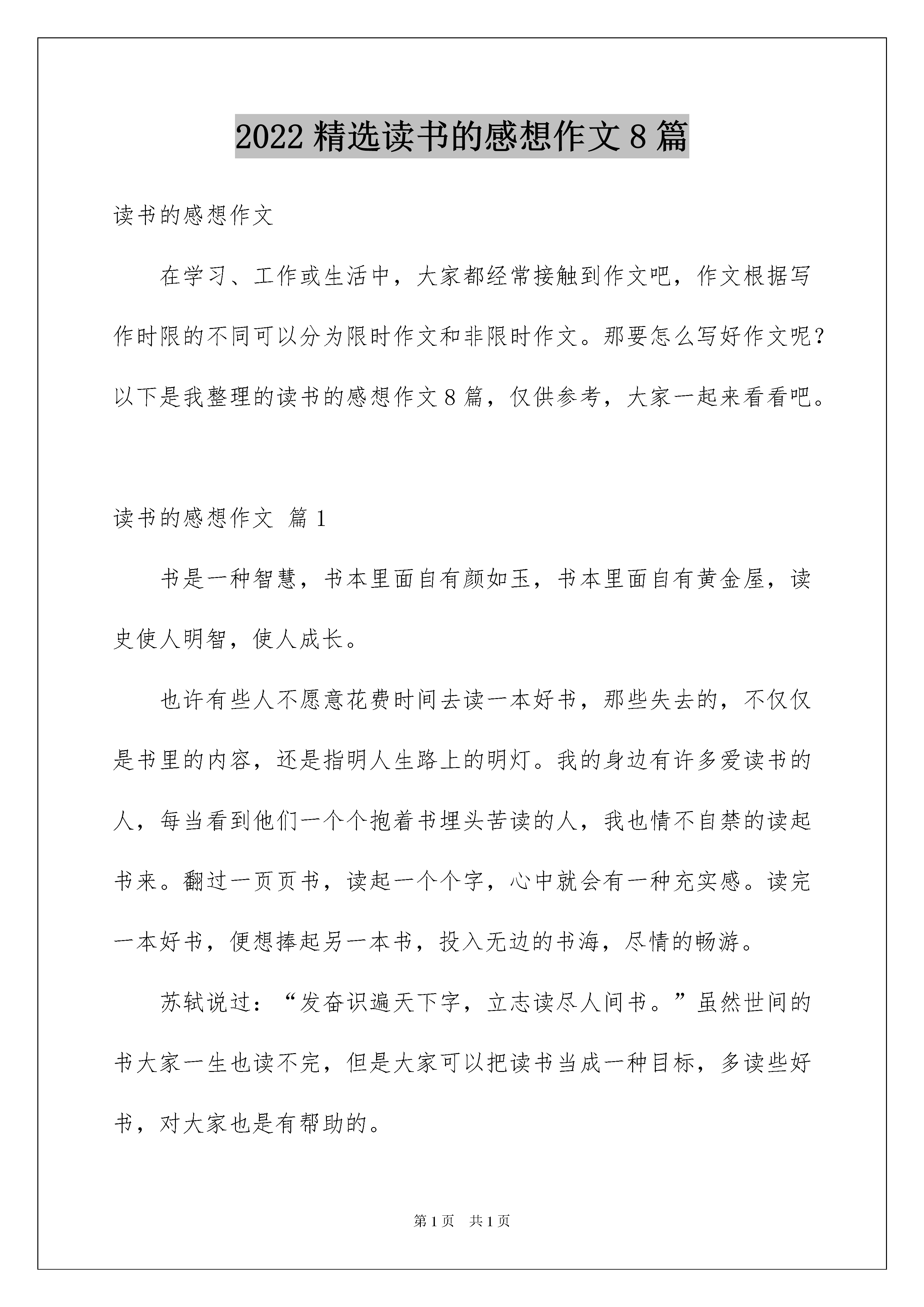 2022 精选读书的感想作文 8 篇

读书的感想作文

在学习、工作或生活中，大家都经常接触到作文吧，作文根据写作时限的不同可以分为限时作文和非限时作文。那要怎么写好作文呢？以下是我整理的读书的感想作文 8 篇，仅供参考，大家一起来看看吧。

读书的感想作文 篇 1

书是一种智慧，书本里面自有颜如玉，书本里面自有黄金屋，读史使人明智，使人成长。

也许有些人不愿意花费时间去读一本好书，那些失去的，不仅仅是书里的内容，还是指明人生路上的明灯。我的身边有许多爱读书的人，每当看到他们一个个抱着书埋头苦读的人，我也情不自禁的读起书来。翻过一页页书，读起一个个字，心中就会有一种充实感。读完一本好书，便想捧起另一本书，投入无边的书海，尽情的畅游。

苏轼说过：“发奋识遍天下字，立志读尽人间书。”虽然世间的书大家一生也读不完，但是大家可以把读书当成一种目标，多读些好书，对大家也是有帮助的。

第 1 页 共 1 页